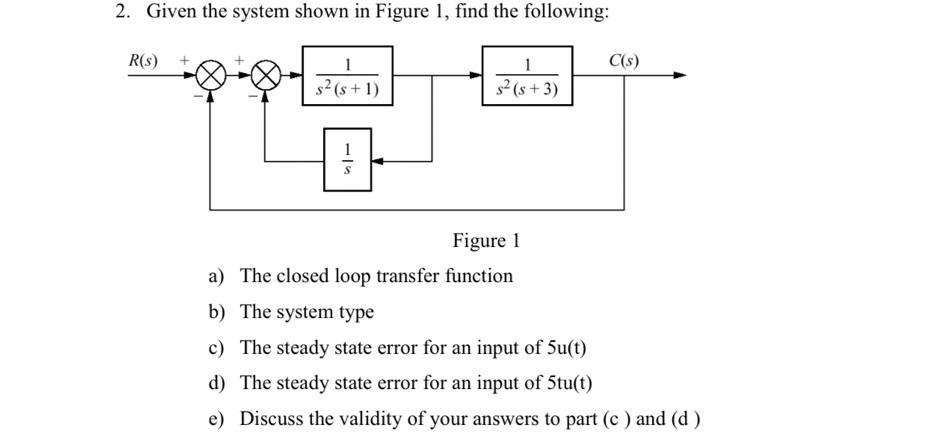 2. Given the system shown in Figure 1, find the following:

$R(s)$ + − + − $\frac{1}{s^2(s+1)}$ $\frac{1}{s^2(s+3)}$ $C(s)$ $\frac{1}{s}$

Figure 1

a) The closed loop transfer function

b) The system type

c) The steady state error for an input of 5u(t)

d) The steady state error for an input of 5tu(t)

e) Discuss the validity of your answers to part (c ) and (d )